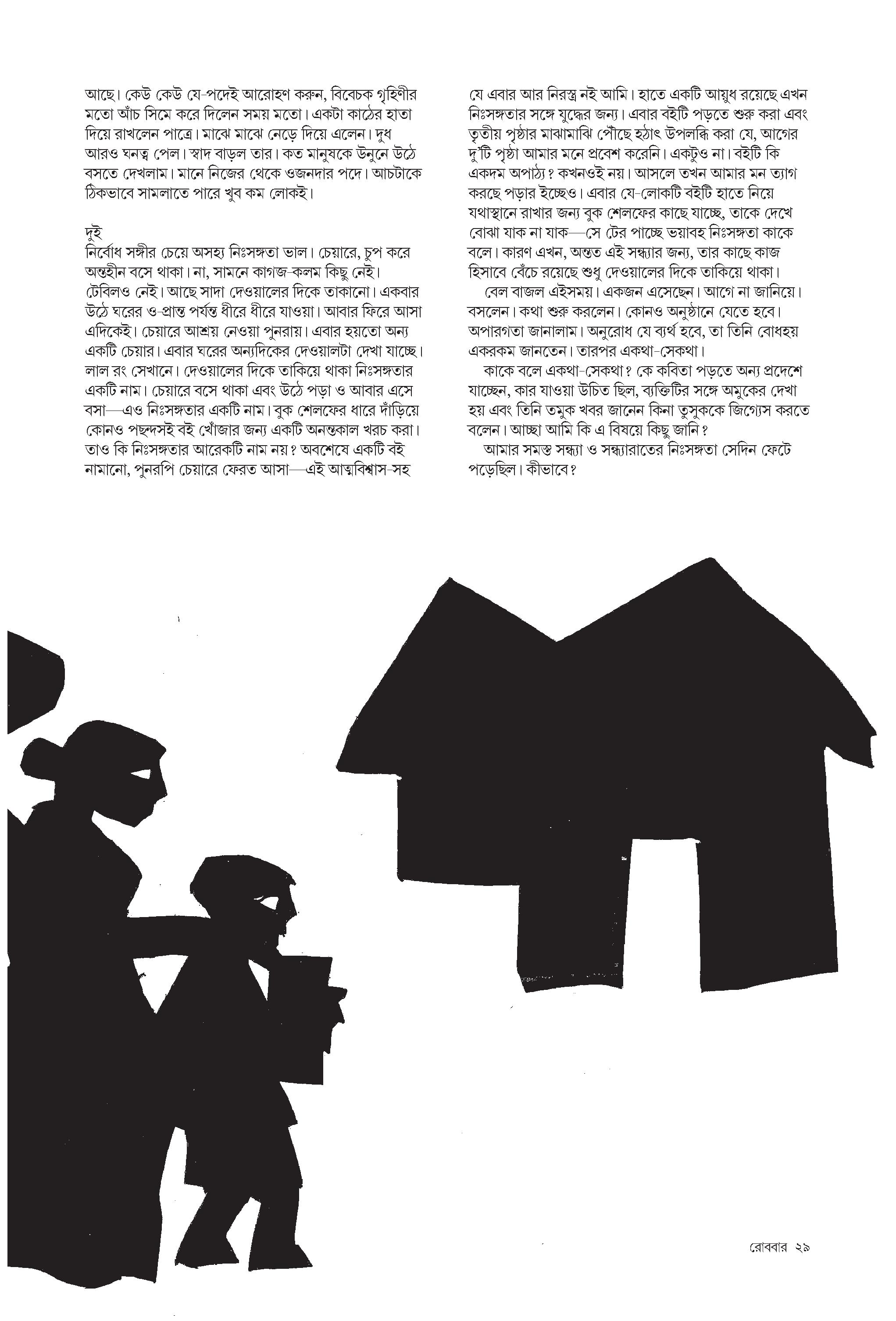 আছে। কেউ কেউ যে-পদেই আরোহণ করুন, বিবেচক গৃহিণীর মতো আঁচ সিমে করে দিলেন সময় মতো। একটা কাঠের হাতা দিয়ে রাখলেন পাত্রে। মাঝে মাঝে নেড়ে দিয়ে এলেন। দুধ আরও ঘনত্ব পেল। স্বাদ বাড়ল তার। কত মানুষকে উনুনে উঠে বসতে দেখলাম। মানে নিজের থেকে ওজনদার পদে। আচটাকে ঠিকভাবে সামলাতে পারে খুব কম লোকই।

দুই
নির্বোধ সঙ্গীর চেয়ে অসহ্য নিঃসঙ্গতা ভাল। চেয়ারে, চুপ করে অন্তহীন বসে থাকা। না, সামনে কাগজ-কলম কিছু নেই। টেবিলও নেই। আছে সাদা দেওয়ালের দিকে তাকানো। একবার উঠে ঘরের ও-প্রান্ত পর্যন্ত ধীরে ধীরে যাওয়া। আবার ফিরে আসা এদিকেই। চেয়ারে আশ্রয় নেওয়া পুনরায়। এবার হয়তো অন্য একটি চেয়ার। এবার ঘরের অন্যদিকের দেওয়ালটা দেখা যাচ্ছে। লাল রং সেখানে। দেওয়ালের দিকে তাকিয়ে থাকা নিঃসঙ্গতার একটি নাম। চেয়ারে বসে থাকা এবং উঠে পড়া ও আবার এসে বসা—এও নিঃসঙ্গতার একটি নাম। বুক শেলফের ধারে দাঁড়িয়ে কোনও পছন্দসই বই খোঁজার জন্য একটি অনন্তকাল খরচ করা। তাও কি নিঃসঙ্গতার আরেকটি নাম নয়? অবশেষে একটি বই নামানো, পুনরপি চেয়ারে ফেরত আসা—এই আত্মবিশ্বাস-সহ

যে এবার আর নিরস্ত্র নই আমি। হাতে একটি আয়ুধ রয়েছে এখন নিঃসঙ্গতার সঙ্গে যুদ্ধের জন্য। এবার বইটি পড়তে শুরু করা এবং তৃতীয় পৃষ্ঠার মাঝামাঝি পৌঁছে হঠাৎ উপলব্ধি করা যে, আগের দু'টি পৃষ্ঠা আমার মনে প্রবেশ করেনি। একটুও না। বইটি কি একদম অপাঠ্য? কখনওই নয়। আসলে তখন আমার মন ত্যাগ করছে পড়ার ইচ্ছেও। এবার যে-লোকটি বইটি হাতে নিয়ে যথাস্থানে রাখার জন্য বুক শেলফের কাছে যাচ্ছে, তাকে দেখে বোঝা যাক না যাক—সে টের পাচ্ছে ভয়াবহ নিঃসঙ্গতা কাকে বলে। কারণ এখন, অন্তত এই সন্ধ্যার জন্য, তার কাছে কাজ হিসাবে বেঁচে রয়েছে শুধু দেওয়ালের দিকে তাকিয়ে থাকা।
বেল বাজল এইসময়। একজন এসেছেন। আগে না জানিয়ে। বসলেন। কথা শুরু করলেন। কোনও অনুষ্ঠানে যেতে হবে। অপারগতা জানালাম। অনুরোধ যে ব্যর্থ হবে, তা তিনি বোধহয় একরকম জানতেন। তারপর একথা-সেকথা।
কাকে বলে একথা-সেকথা? কে কবিতা পড়তে অন্য প্রদেশে যাচ্ছেন, কার যাওয়া উচিত ছিল, ব্যক্তিটির সঙ্গে অমুকের দেখা হয় এবং তিনি তমুক খবর জানেন কিনা তুসুককে জিগ্যেস করতে বলেন। আচ্ছা আমি কি এ বিষয়ে কিছু জানি?
আমার সমস্ত সন্ধ্যা ও সন্ধ্যারাতের নিঃসঙ্গতা সেদিন ফেটে পড়েছিল। কীভাবে?

রোববার ২৯